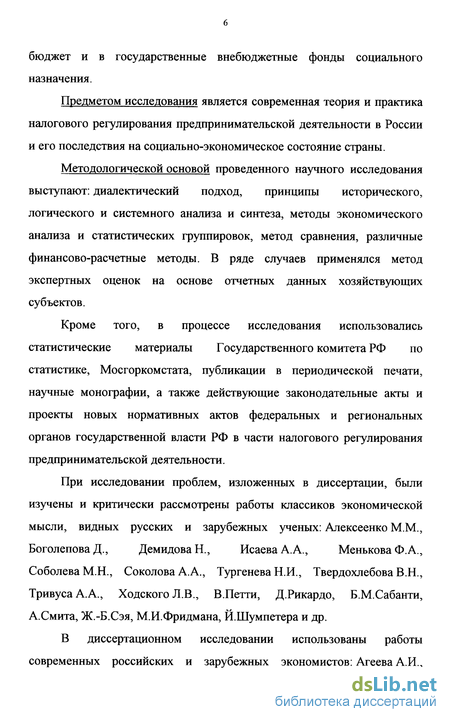 6

бюджет и в государственные внебюджетные фонды социального назначения.

Предметом исследования является современная теория и практика налогового регулирования предпринимательской деятельности в России и его последствия на социально-экономическое состояние страны.

Методологической основой проведенного научного исследования выступают: диалектический подход, принципы исторического, логического и системного анализа и синтеза, методы экономического анализа и статистических группировок, метод сравнения, различные финансово-расчетные методы. В ряде случаев применялся метод экспертных оценок на основе отчетных данных хозяйствующих субъектов.

Кроме того, в процессе исследования использовались статистические материалы Государственного комитета РФ по статистике, Мосгоркомстата, публикации в периодической печати, научные монографии, а также действующие законодательные акты и проекты новых нормативных актов федеральных и региональных органов государственной власти РФ в части налогового регулирования предпринимательской деятельности.

При исследовании проблем, изложенных в диссертации, были изучены и критически рассмотрены работы классиков экономической мысли, видных русских и зарубежных ученых: Алексеенко М.М., Боголепова Д., Демидова Н., Исаева А.А., Менькова Ф.А., Соболева М.Н., Соколова А.А., Тургенева Н.И., Твердохлебова В.Н., Тривуса А.А., Ходского Л.В., В.Петти, Д.Рикардо, Б.М.Сабанти, А.Смита, Ж.-Б.Сэя, М.И.Фридмана, Й.Шумпетера и др.

В диссертационном исследовании использованы работы современных российских и зарубежных экономистов: Агеева А.И.,

dsLib.net
библиотека диссертаций